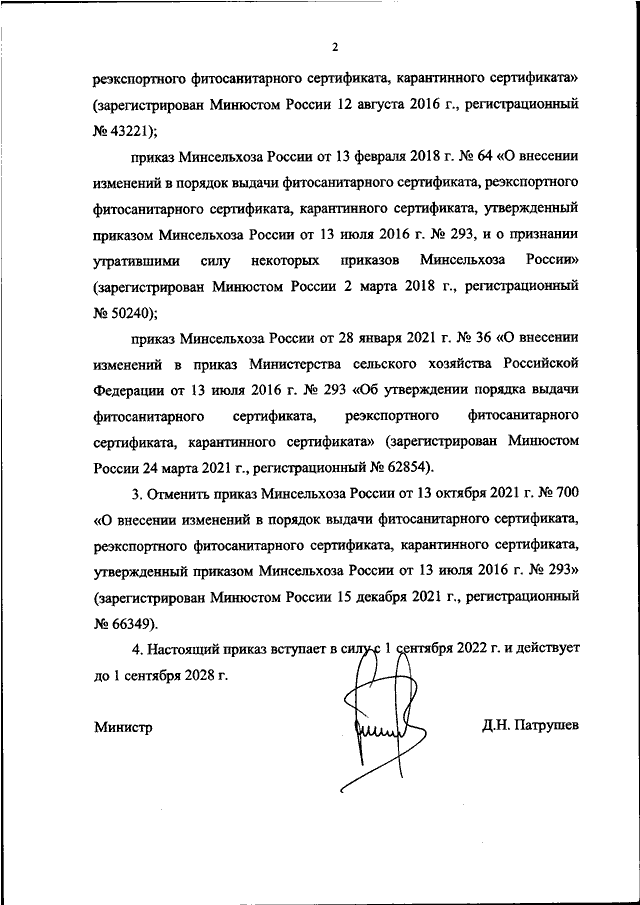 2

реэкспортного фитосанитарного сертификата, карантинного сертификата» (зарегистрирован Минюстом России 12 августа 2016 г., регистрационный № 43221);

приказ Минсельхоза России от 13 февраля 2018 г. № 64 «О внесении изменений в порядок выдачи фитосанитарного сертификата, реэкспортного фитосанитарного сертификата, карантинного сертификата, утвержденный приказом Минсельхоза России от 13 июля 2016 г. № 293, и о признании утратившими силу некоторых приказов Минсельхоза России» (зарегистрирован Минюстом России 2 марта 2018 г., регистрационный № 50240);

приказ Минсельхоза России от 28 января 2021 г. № 36 «О внесении изменений в приказ Министерства сельского хозяйства Российской Федерации от 13 июля 2016 г. № 293 «Об утверждении порядка выдачи фитосанитарного сертификата, реэкспортного фитосанитарного сертификата, карантинного сертификата» (зарегистрирован Минюстом России 24 марта 2021 г., регистрационный № 62854).

3. Отменить приказ Минсельхоза России от 13 октября 2021 г. № 700 «О внесении изменений в порядок выдачи фитосанитарного сертификата, реэкспортного фитосанитарного сертификата, карантинного сертификата, утвержденный приказом Минсельхоза России от 13 июля 2016 г. № 293» (зарегистрирован Минюстом России 15 декабря 2021 г., регистрационный № 66349).

4. Настоящий приказ вступает в силу с 1 сентября 2022 г. и действует до 1 сентября 2028 г.

Министр Д.Н. Патрушев